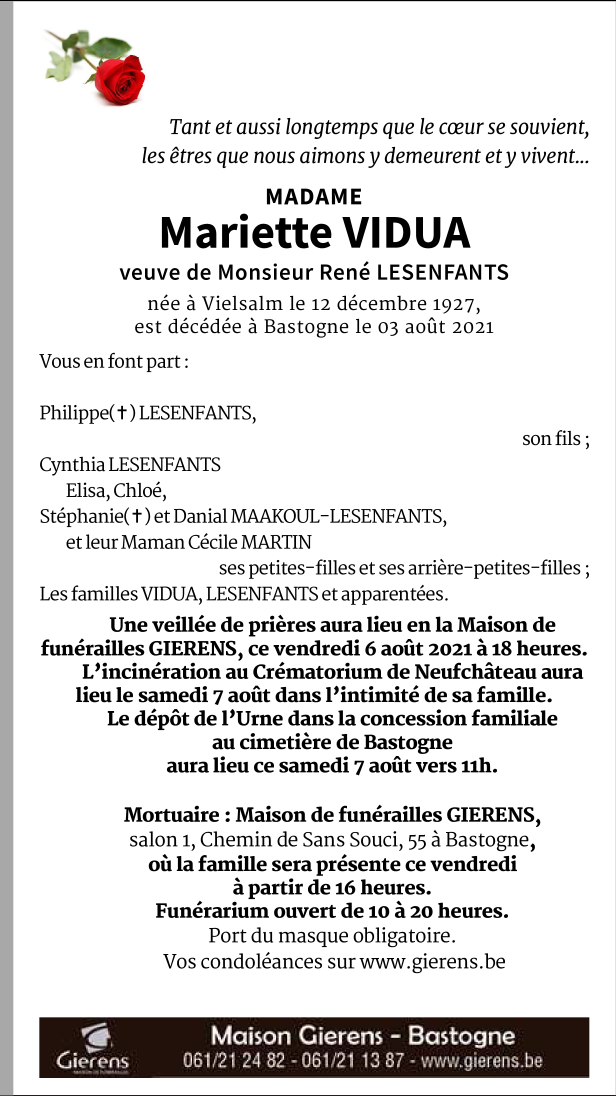 Tant et aussi longtemps que le cœur se souvient, les êtres que nous aimons y demeurent et y vivent...

MADAME
Mariette VIDUA
veuve de Monsieur René LESENFANTS
née à Vielsalm le 12 décembre 1927, est décédée à Bastogne le 03 août 2021

Vous en font part :

Philippe(✝) LESENFANTS,
son fils ;
Cynthia LESENFANTS
Elisa, Chloé,
Stéphanie(✝) et Danial MAAKOUL-LESENFANTS,
et leur Maman Cécile MARTIN
ses petites-filles et ses arrière-petites-filles ;
Les familles VIDUA, LESENFANTS et apparentées.

Une veillée de prières aura lieu en la Maison de funérailles GIERENS, ce vendredi 6 août 2021 à 18 heures.
L'incinération au Crématorium de Neufchâteau aura lieu le samedi 7 août dans l'intimité de sa famille.
Le dépôt de l'Urne dans la concession familiale au cimetière de Bastogne aura lieu ce samedi 7 août vers 11h.

Mortuaire : Maison de funérailles GIERENS, salon 1, Chemin de Sans Souci, 55 à Bastogne, où la famille sera présente ce vendredi à partir de 16 heures.
Funérarium ouvert de 10 à 20 heures.
Port du masque obligatoire.
Vos condoléances sur www.gierens.be

Gierens
Maison Gierens - Bastogne
061/21 24 82 - 061/21 13 87 - www.gierens.be